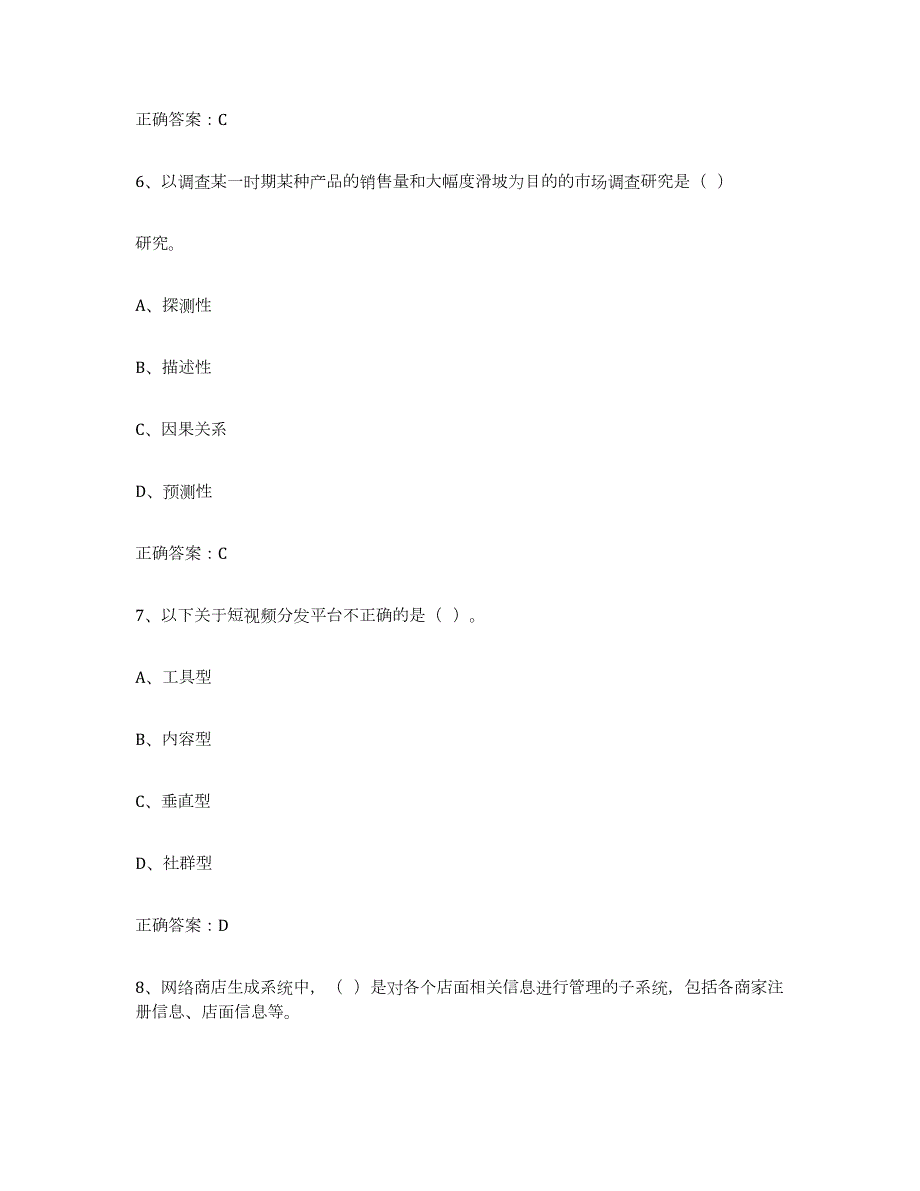 正确答案：C

6、以调查某一时期某种产品的销售量和大幅度滑坡为目的的市场调查研究是（ ）

研究。

A、探测性

B、描述性

C、因果关系

D、预测性

正确答案：C

7、以下关于短视频分发平台不正确的是（ ）。

A、工具型

B、内容型

C、垂直型

D、社群型

正确答案：D

8、网络商店生成系统中，（ ）是对各个店面相关信息进行管理的子系统，包括各商家注册信息、店面信息等。